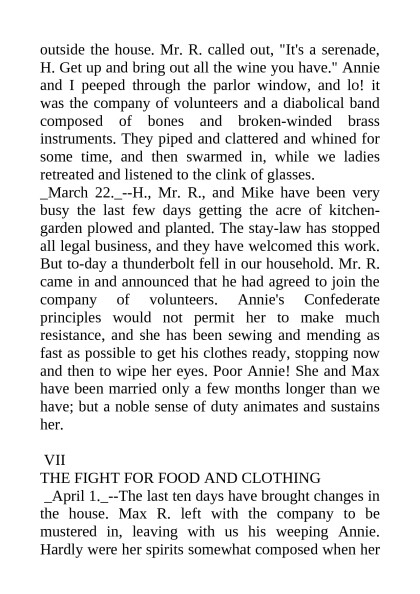 outside the house. Mr. R. called out, "It's a serenade, H. Get up and bring out all the wine you have." Annie and I peeped through the parlor window, and lo! it was the company of volunteers and a diabolical band composed of bones and broken-winded brass instruments. They piped and clattered and whined for some time, and then swarmed in, while we ladies retreated and listened to the clink of glasses.
_March 22._--H., Mr. R., and Mike have been very busy the last few days getting the acre of kitchen-garden plowed and planted. The stay-law has stopped all legal business, and they have welcomed this work. But to-day a thunderbolt fell in our household. Mr. R. came in and announced that he had agreed to join the company of volunteers. Annie's Confederate principles would not permit her to make much resistance, and she has been sewing and mending as fast as possible to get his clothes ready, stopping now and then to wipe her eyes. Poor Annie! She and Max have been married only a few months longer than we have; but a noble sense of duty animates and sustains her.

VII
THE FIGHT FOR FOOD AND CLOTHING
_April 1._--The last ten days have brought changes in the house. Max R. left with the company to be mustered in, leaving with us his weeping Annie. Hardly were her spirits somewhat composed when her